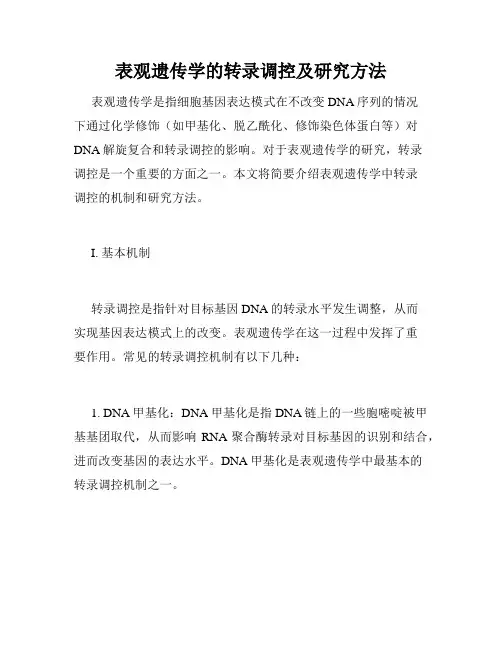 表观遗传学的转录调控及研究方法

表观遗传学是指细胞基因表达模式在不改变 DNA 序列的情况下通过化学修饰（如甲基化、脱乙酰化、修饰染色体蛋白等）对 DNA 解旋复合和转录调控的影响。对于表观遗传学的研究，转录调控是一个重要的方面之一。本文将简要介绍表观遗传学中转录调控的机制和研究方法。

I. 基本机制

转录调控是指针对目标基因 DNA 的转录水平发生调整，从而实现基因表达模式上的改变。表观遗传学在这一过程中发挥了重要作用。常见的转录调控机制有以下几种：

1. DNA 甲基化：DNA 甲基化是指 DNA 链上的一些胞嘧啶被甲基基团取代，从而影响 RNA 聚合酶转录对目标基因的识别和结合，进而改变基因的表达水平。DNA 甲基化是表观遗传学中最基本的转录调控机制之一。